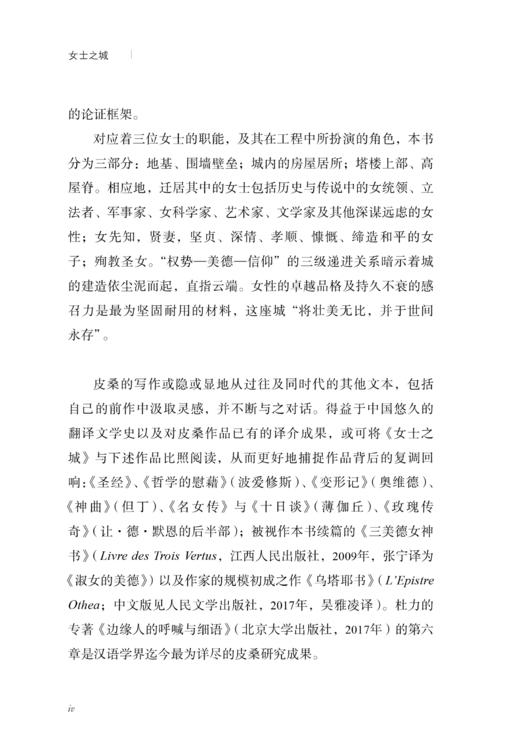 女士之城

的论证框架。

对应着三位女士的职能，及其在工程中所扮演的角色，本书分为三部分：地基、围墙壁垒；城内的房屋居所；塔楼上部、高屋脊。相应地，迁居其中的女士包括历史与传说中的女统领、立法者、军事家、女科学家、艺术家、文学家及其他深谋远虑的女性；女先知，贤妻，坚贞、深情、孝顺、慷慨、缔造和平的女子；殉教圣女。“权势—美德—信仰”的三级递进关系暗示着城的建造依尘泥而起，直指云端。女性的卓越品格及持久不衰的感召力是最为坚固耐用的材料，这座城“将壮美无比，并于世间永存”。

皮桑的写作或隐或显地从过往及同时代的其他文本，包括自己的前作中汲取灵感，并不断与之对话。得益于中国悠久的翻译文学史以及对皮桑作品已有的译介成果，或可将《女士之城》与下述作品比照阅读，从而更好地捕捉作品背后的复调回响：《圣经》、《哲学的慰藉》（波爱修斯）、《变形记》（奥维德）、《神曲》（但丁）、《名女传》与《十日谈》（薄伽丘）、《玫瑰传奇》（让·德·默恩的后半部）；被视作本书续篇的《三美德女神书》（Livre des Trois Vertus，江西人民出版社，2009年，张宁译为《淑女的美德》）以及作家的规模初成之作《乌塔耶书》（L'Epistre Othea；中文版见人民文学出版社，2017年，吴雅凌译）。杜力的专著《边缘人的呼喊与细语》（北京大学出版社，2017年）的第六章是汉语学界迄今最为详尽的皮桑研究成果。

iv